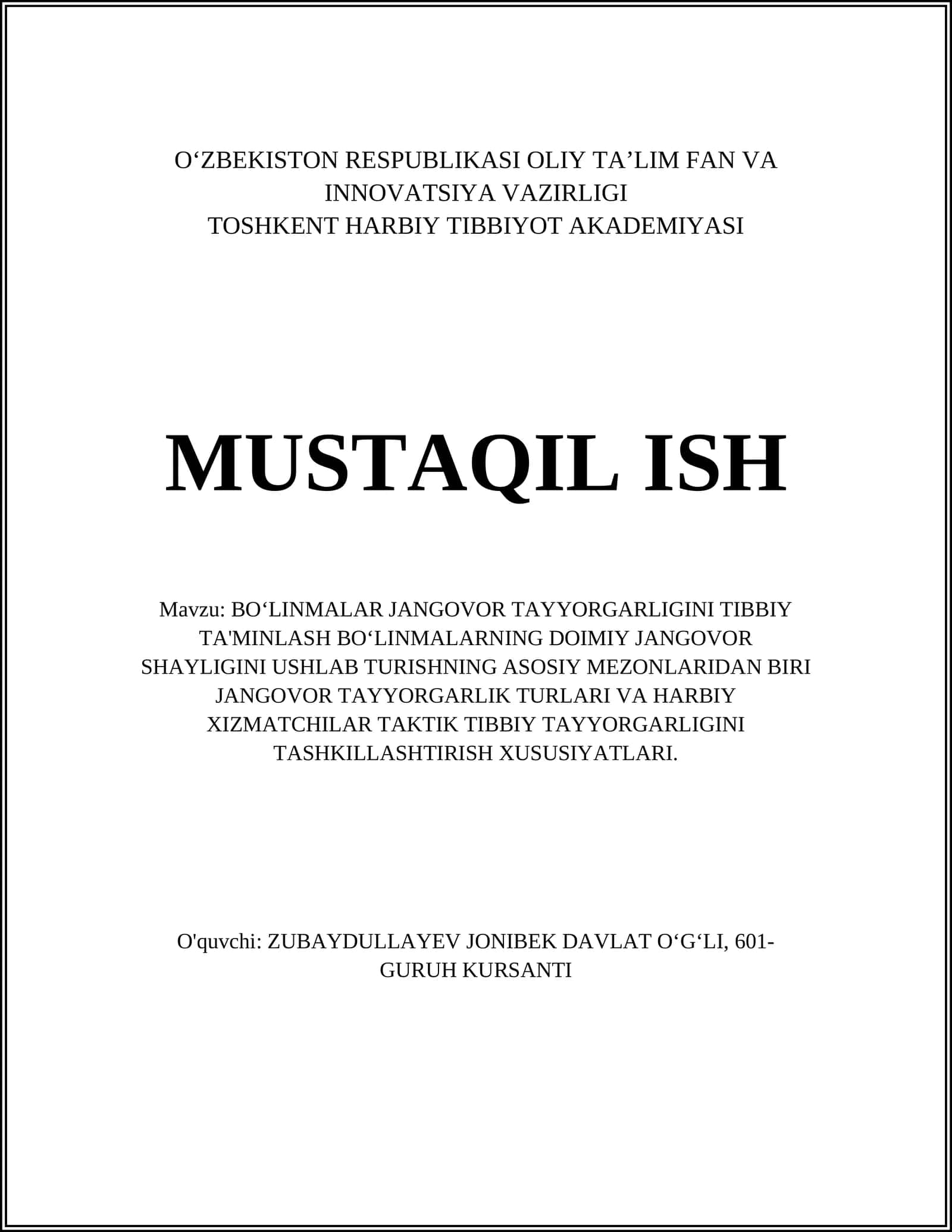 O‘ZBEKISTON RESPUBLIKASI OLIY TA’LIM FAN VA INNOVATSIYA VAZIRLIGI
TOSHKENT HARBIY TIBBIYOT AKADEMIYASI

MUSTAQIL ISH

Mavzu: BO‘LINMALAR JANGOVOR TAYYORGARLIGINI TIBBIY TA'MINLASH BO‘LINMALARNING DOIMIY JANGOVOR SHAYLIGINI USHLAB TURISHNING ASOSIY MEZONLARIDAN BIRI JANGOVOR TAYYORGARLIK TURLARI VA HARBIY XIZMATCHILAR TAKTIK TIBBIY TAYYORGARLIGINI TASHKILLASHTIRISH XUSUSIYATLARI.

O'quvchi: ZUBAYDULLAYEV JONIBEK DAVLAT O‘G‘LI, 601-GURUH KURSANTI